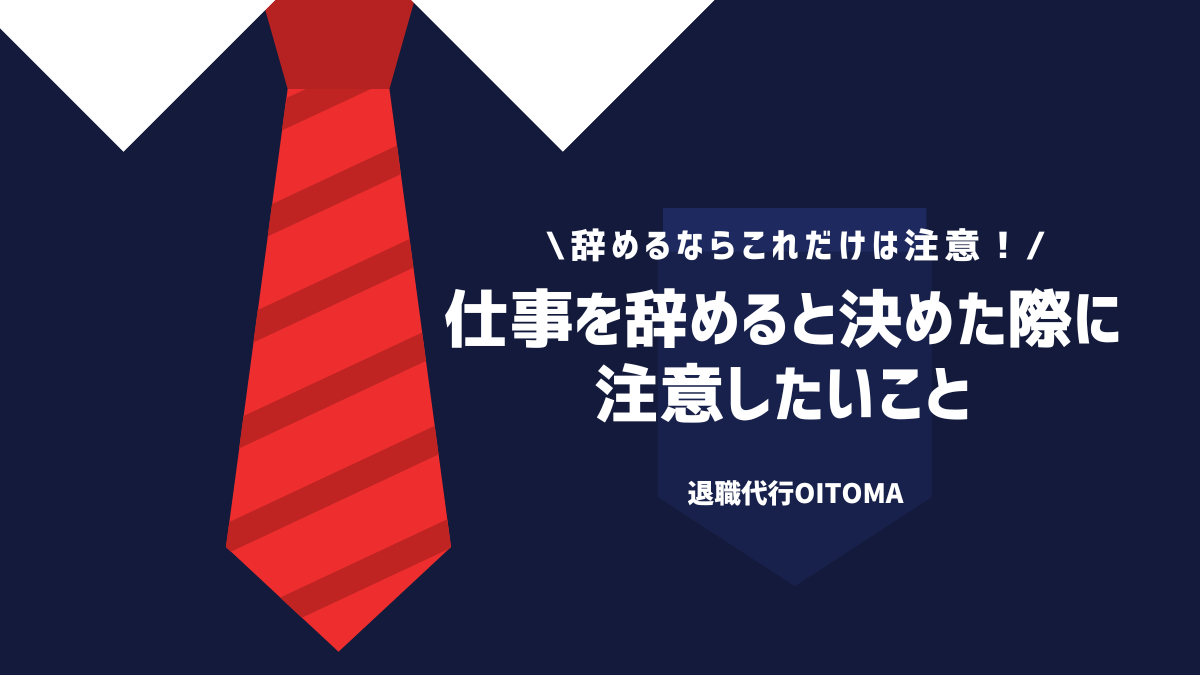 \辞めるならこれだけは注意！/

仕事を辞めると決めた際に注意したいこと

退職代行OITOMA